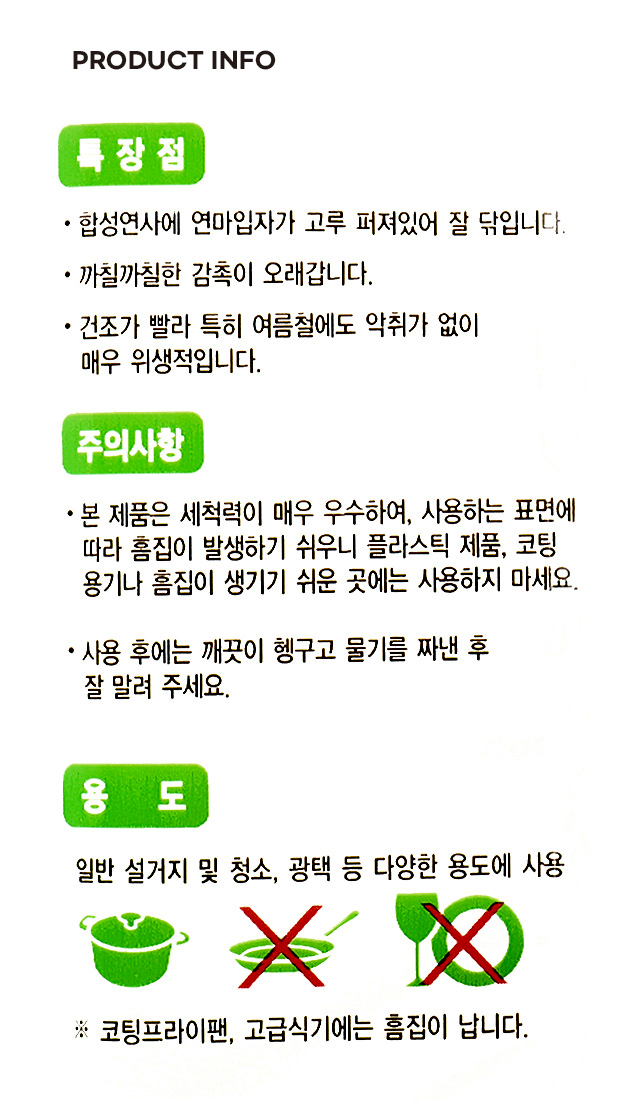 PRODUCT INFO

특 장 점

• 합성연사에 연마입자가 고루 퍼져있어 잘 닦입니다.

• 까칠까칠한 감촉이 오래갑니다.

• 건조가 빨라 특히 여름철에도 악취가 없이 매우 위생적입니다.

주의사항

• 본 제품은 세척력이 매우 우수하여, 사용하는 표면에 따라 흠집이 발생하기 쉬우니 플라스틱 제품, 코팅 용기나 흠집이 생기기 쉬운 곳에는 사용하지 마세요.

• 사용 후에는 깨끗이 헹구고 물기를 짜낸 후 잘 말려 주세요.

용 도

일반 설거지 및 청소, 광택 등 다양한 용도에 사용

※ 코팅프라이팬, 고급식기에는 흠집이 납니다.